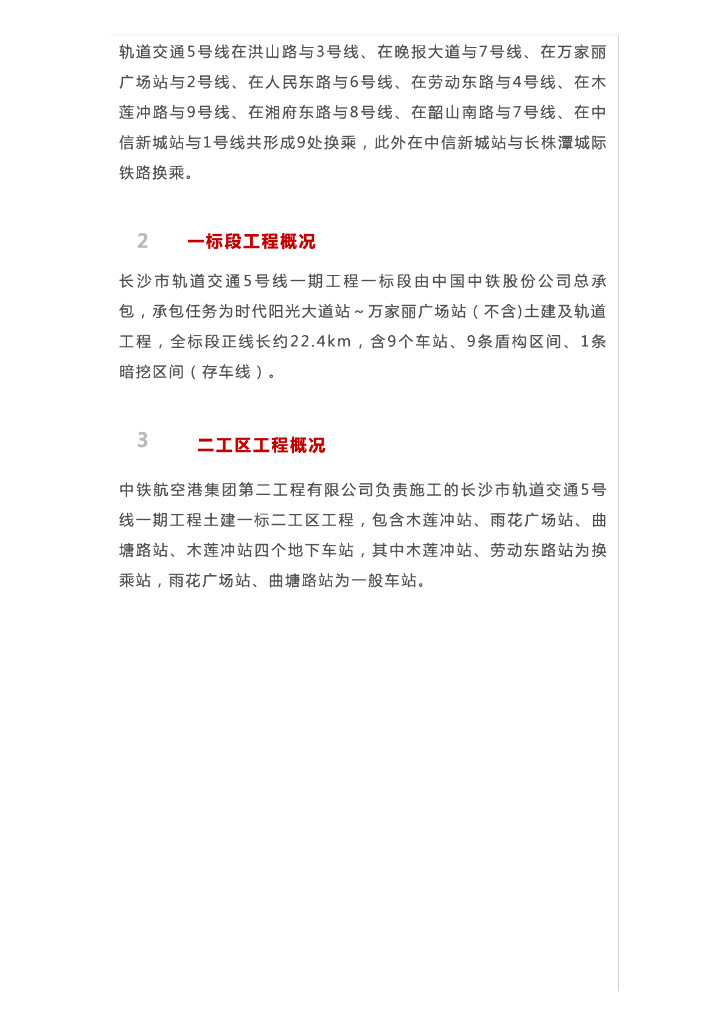 轨道交通5号线在洪山路与3号线、在晚报大道与7号线、在万家丽广场站与2号线、在人民东路与6号线、在劳动东路与4号线、在木莲冲路与9号线、在湘府东路与8号线、在韶山南路与7号线、在中信新城站与1号线共形成9处换乘，此外在中信新城站与长株潭城际铁路换乘。

2　一标段工程概况

长沙市轨道交通5号线一期工程一标段由中国中铁股份公司总承包，承包任务为时代阳光大道站～万家丽广场站（不含)土建及轨道工程，全标段正线长约22.4km，含9个车站、9条盾构区间、1条暗挖区间（存车线）。

3　二工区工程概况

中铁航空港集团第二工程有限公司负责施工的长沙市轨道交通5号线一期工程土建一标二工区工程，包含木莲冲站、雨花广场站、曲塘路站、木莲冲站四个地下车站，其中木莲冲站、劳动东路站为换乘站，雨花广场站、曲塘路站为一般车站。